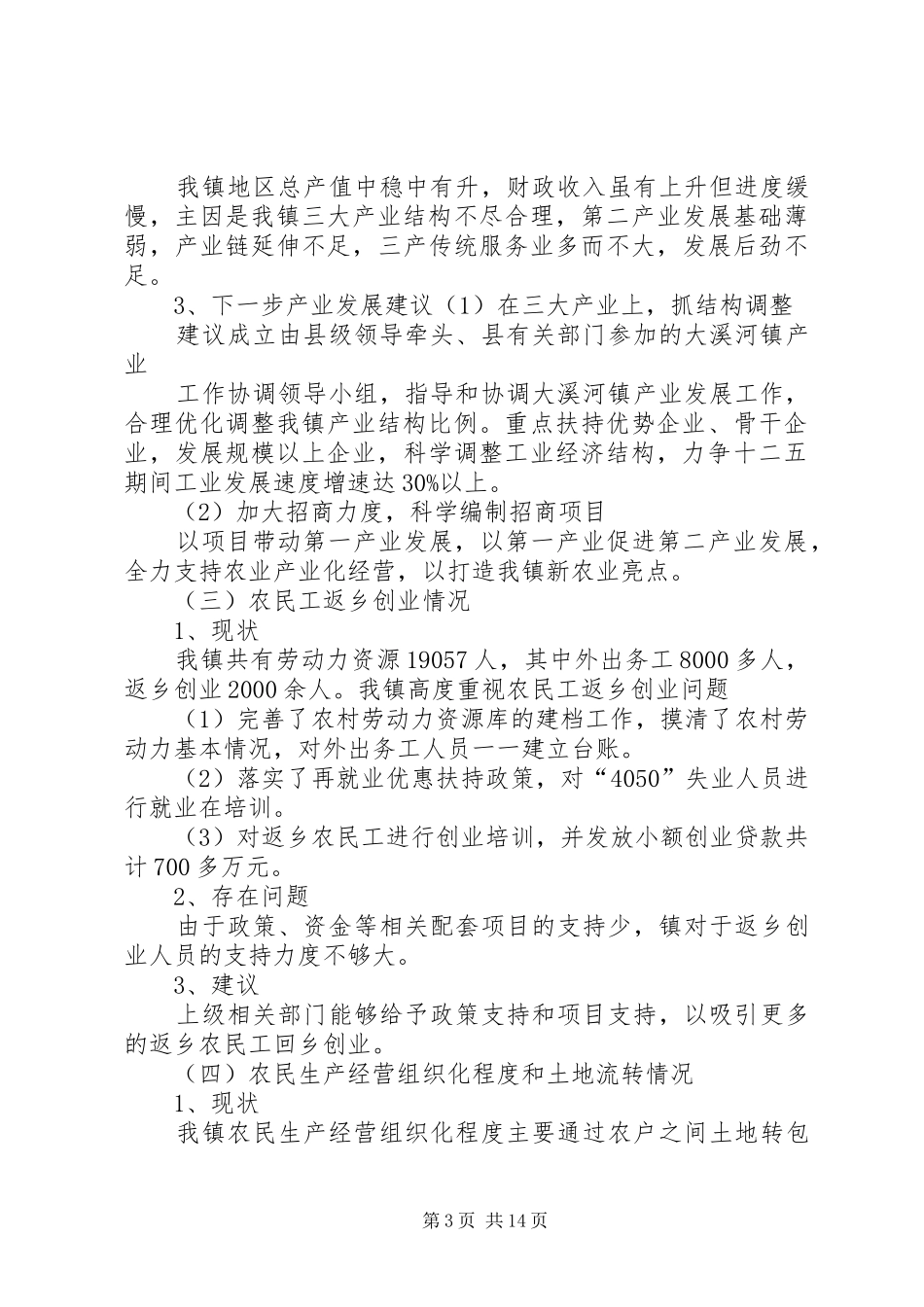 我镇地区总产值中稳中有升，财政收入虽有上升但进度缓慢，主因是我镇三大产业结构不尽合理，第二产业发展基础薄弱，产业链延伸不足，三产传统服务业多而不大，发展后劲不足。

3、下一步产业发展建议（1）在三大产业上，抓结构调整

建议成立由县级领导牵头、县有关部门参加的大溪河镇产业

工作协调领导小组，指导和协调大溪河镇产业发展工作，合理优化调整我镇产业结构比例。重点扶持优势企业、骨干企业，发展规模以上企业，科学调整工业经济结构，力争十二五期间工业发展速度增速达30%以上。

（2）加大招商力度，科学编制招商项目

以项目带动第一产业发展，以第一产业促进第二产业发展，全力支持农业产业化经营，以打造我镇新农业亮点。

（三）农民工返乡创业情况

1、现状

我镇共有劳动力资源19057人，其中外出务工8000多人，返乡创业2000余人。我镇高度重视农民工返乡创业问题

（1）完善了农村劳动力资源库的建档工作，摸清了农村劳动力基本情况，对外出务工人员一一建立台账。

（2）落实了再就业优惠扶持政策，对“4050”失业人员进行就业在培训。

（3）对返乡农民工进行创业培训，并发放小额创业贷款共计700多万元。

2、存在问题

由于政策、资金等相关配套项目的支持少，镇对于返乡创业人员的支持力度不够大。

3、建议

上级相关部门能够给予政策支持和项目支持，以吸引更多的返乡农民工回乡创业。

（四）农民生产经营组织化程度和土地流转情况

1、现状

我镇农民生产经营组织化程度主要通过农户之间土地转包

第3页 共14页